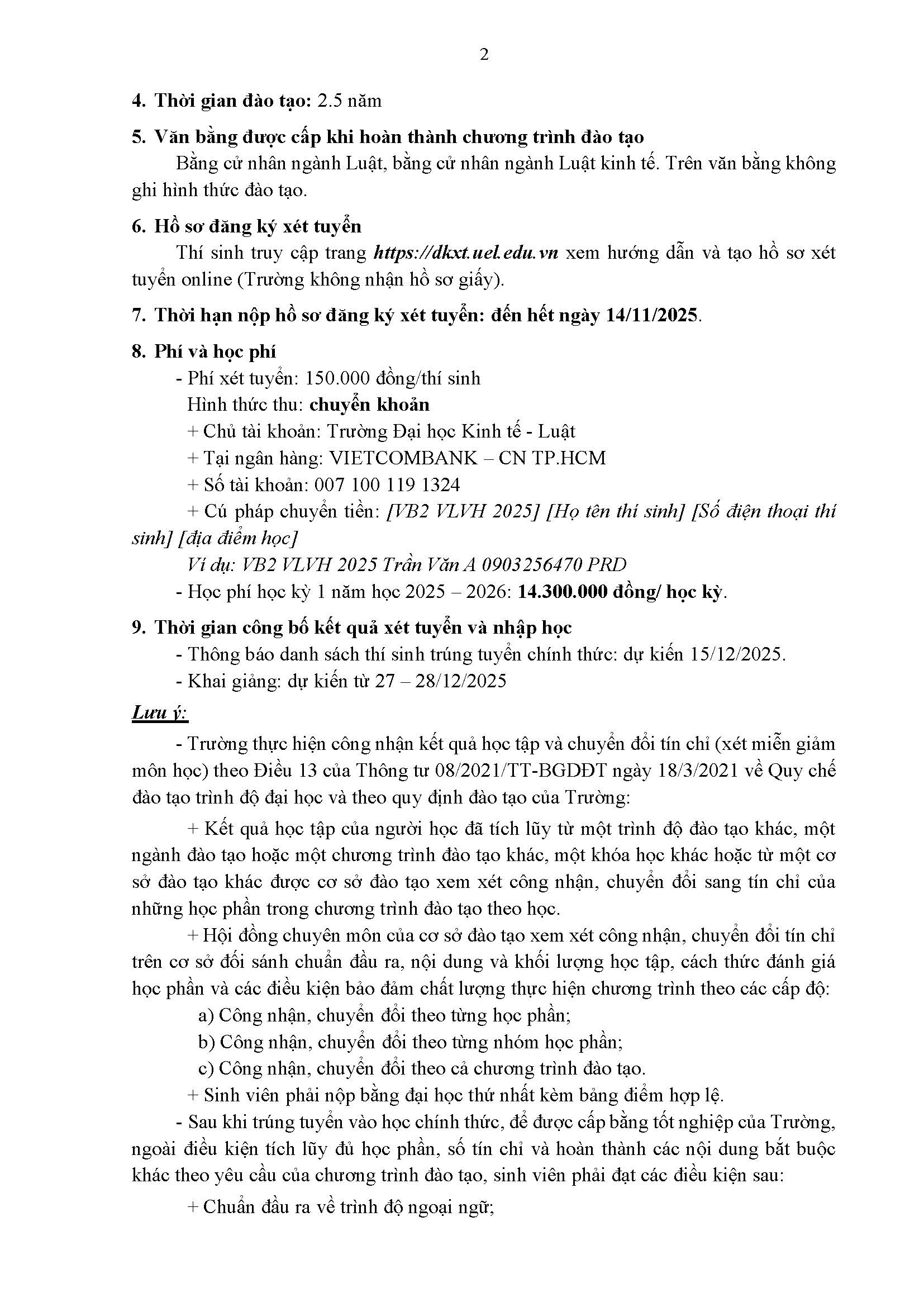 2

4. Thời gian đào tạo: 2.5 năm

5. Văn bằng được cấp khi hoàn thành chương trình đào tạo

Bằng cử nhân ngành Luật, bằng cử nhân ngành Luật kinh tế. Trên văn bằng không ghi hình thức đào tạo.

6. Hồ sơ đăng ký xét tuyển

Thí sinh truy cập trang https://dkxt.uel.edu.vn xem hướng dẫn và tạo hồ sơ xét tuyển online (Trường không nhận hồ sơ giấy).

7. Thời hạn nộp hồ sơ đăng ký xét tuyển: đến hết ngày 14/11/2025.

8. Phí và học phí

- Phí xét tuyển: 150.000 đồng/thí sinh

Hình thức thu: chuyển khoản

+ Chủ tài khoản: Trường Đại học Kinh tế - Luật

+ Tại ngân hàng: VIETCOMBANK – CN TP.HCM

+ Số tài khoản: 007 100 119 1324

+ Cú pháp chuyển tiền: [VB2 VLVH 2025] [Họ tên thí sinh] [Số điện thoại thí sinh] [địa điểm học]

Ví dụ: VB2 VLVH 2025 Trần Văn A 0903256470 PRD

- Học phí học kỳ 1 năm học 2025 – 2026: 14.300.000 đồng/ học kỳ.

9. Thời gian công bố kết quả xét tuyển và nhập học

- Thông báo danh sách thí sinh trúng tuyển chính thức: dự kiến 15/12/2025.

- Khai giảng: dự kiến từ 27 – 28/12/2025

Lưu ý:

- Trường thực hiện công nhận kết quả học tập và chuyển đổi tín chỉ (xét miễn giảm môn học) theo Điều 13 của Thông tư 08/2021/TT-BGDĐT ngày 18/3/2021 về Quy chế đào tạo trình độ đại học và theo quy định đào tạo của Trường:

+ Kết quả học tập của người học đã tích lũy từ một trình độ đào tạo khác, một ngành đào tạo hoặc một chương trình đào tạo khác, một khóa học khác hoặc từ một cơ sở đào tạo khác được cơ sở đào tạo xem xét công nhận, chuyển đổi sang tín chỉ của những học phần trong chương trình đào tạo theo học.

+ Hội đồng chuyên môn của cơ sở đào tạo xem xét công nhận, chuyển đổi tín chỉ trên cơ sở đối sánh chuẩn đầu ra, nội dung và khối lượng học tập, cách thức đánh giá học phần và các điều kiện bảo đảm chất lượng thực hiện chương trình theo các cấp độ:

a) Công nhận, chuyển đổi theo từng học phần;

b) Công nhận, chuyển đổi theo từng nhóm học phần;

c) Công nhận, chuyển đổi theo cả chương trình đào tạo.

+ Sinh viên phải nộp bằng đại học thứ nhất kèm bảng điểm hợp lệ.

- Sau khi trúng tuyển vào học chính thức, để được cấp bằng tốt nghiệp của Trường, ngoài điều kiện tích lũy đủ học phần, số tín chỉ và hoàn thành các nội dung bắt buộc khác theo yêu cầu của chương trình đào tạo, sinh viên phải đạt các điều kiện sau:

+ Chuẩn đầu ra về trình độ ngoại ngữ;